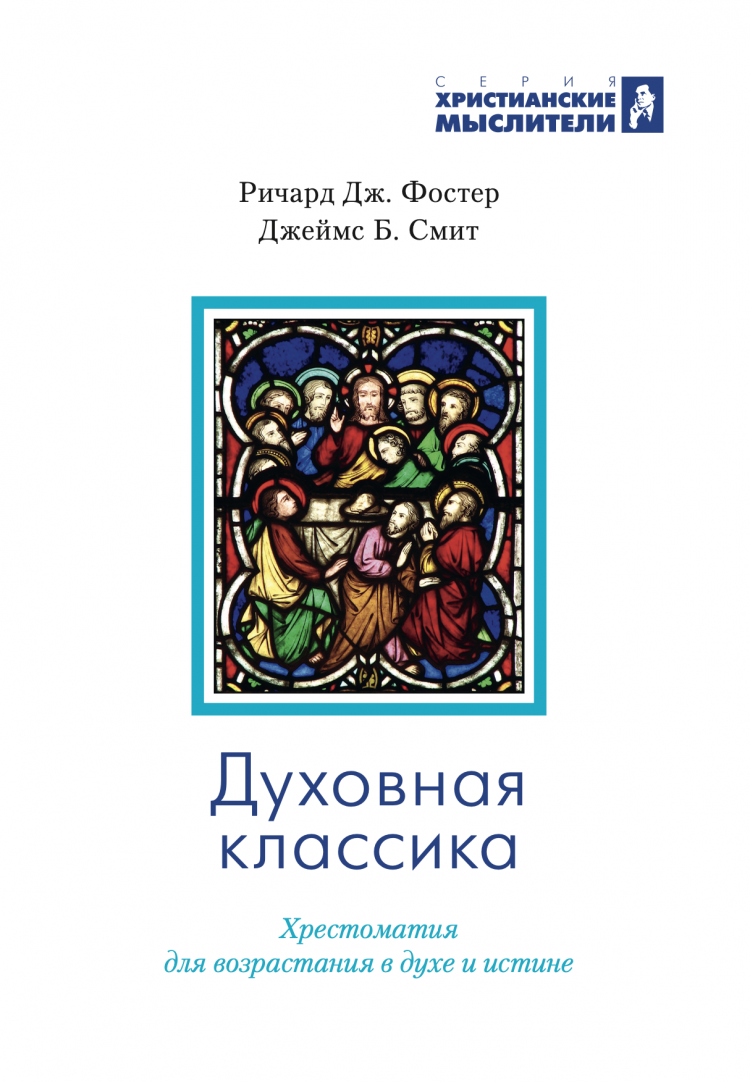 СЕРИЯ
ХРИСТИАНСКИЕ
МЫСЛИТЕЛИ

Ричард Дж. Фостер
Джеймс Б. Смит

Духовная классика

Хрестоматия
для возрастания в духе и истине